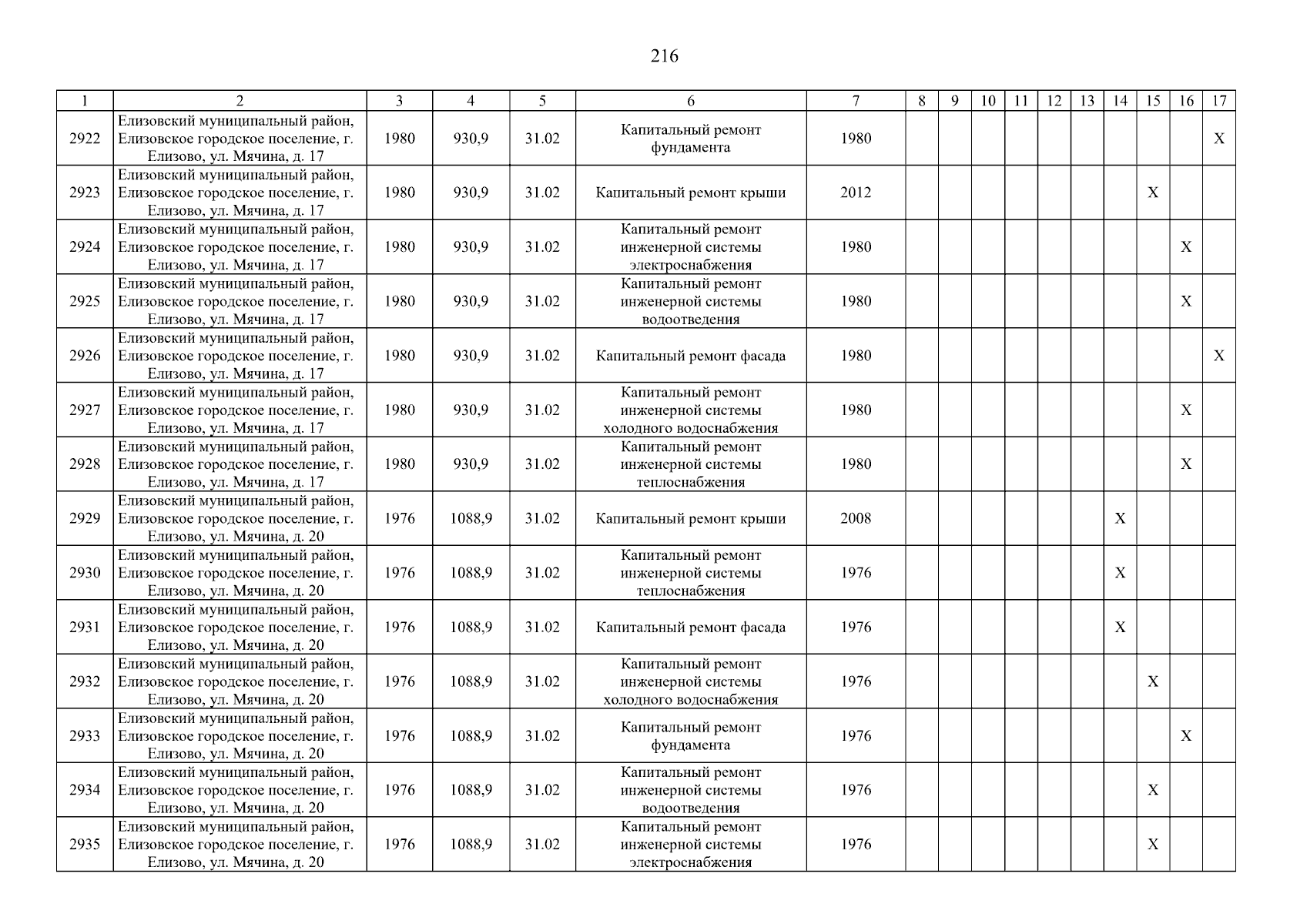 216

| 1 | 2 | 3 | 4 | 5 | 6 | 7 | 8 | 9 | 10 | 11 | 12 | 13 | 14 | 15 | 16 | 17 |
|---|---|---|---|---|---|---|---|---|---|---|---|---|---|---|---|---|
| 2922 | Елизовский муниципальный район, Елизовское городское поселение, г. Елизово, ул. Мячина, д. 17 | 1980 | 930,9 | 31.02 | Капитальный ремонт фундамента | 1980 | | | | | | | | | | X |
| 2923 | Елизовский муниципальный район, Елизовское городское поселение, г. Елизово, ул. Мячина, д. 17 | 1980 | 930,9 | 31.02 | Капитальный ремонт крыши | 2012 | | | | | | | | X | | |
| 2924 | Елизовский муниципальный район, Елизовское городское поселение, г. Елизово, ул. Мячина, д. 17 | 1980 | 930,9 | 31.02 | Капитальный ремонт инженерной системы электроснабжения | 1980 | | | | | | | | | X | |
| 2925 | Елизовский муниципальный район, Елизовское городское поселение, г. Елизово, ул. Мячина, д. 17 | 1980 | 930,9 | 31.02 | Капитальный ремонт инженерной системы водоотведения | 1980 | | | | | | | | | X | |
| 2926 | Елизовский муниципальный район, Елизовское городское поселение, г. Елизово, ул. Мячина, д. 17 | 1980 | 930,9 | 31.02 | Капитальный ремонт фасада | 1980 | | | | | | | | | | X |
| 2927 | Елизовский муниципальный район, Елизовское городское поселение, г. Елизово, ул. Мячина, д. 17 | 1980 | 930,9 | 31.02 | Капитальный ремонт инженерной системы холодного водоснабжения | 1980 | | | | | | | | | X | |
| 2928 | Елизовский муниципальный район, Елизовское городское поселение, г. Елизово, ул. Мячина, д. 17 | 1980 | 930,9 | 31.02 | Капитальный ремонт инженерной системы теплоснабжения | 1980 | | | | | | | | | X | |
| 2929 | Елизовский муниципальный район, Елизовское городское поселение, г. Елизово, ул. Мячина, д. 20 | 1976 | 1088,9 | 31.02 | Капитальный ремонт крыши | 2008 | | | | | | | X | | | |
| 2930 | Елизовский муниципальный район, Елизовское городское поселение, г. Елизово, ул. Мячина, д. 20 | 1976 | 1088,9 | 31.02 | Капитальный ремонт инженерной системы теплоснабжения | 1976 | | | | | | | X | | | |
| 2931 | Елизовский муниципальный район, Елизовское городское поселение, г. Елизово, ул. Мячина, д. 20 | 1976 | 1088,9 | 31.02 | Капитальный ремонт фасада | 1976 | | | | | | | X | | | |
| 2932 | Елизовский муниципальный район, Елизовское городское поселение, г. Елизово, ул. Мячина, д. 20 | 1976 | 1088,9 | 31.02 | Капитальный ремонт инженерной системы холодного водоснабжения | 1976 | | | | | | | | X | | |
| 2933 | Елизовский муниципальный район, Елизовское городское поселение, г. Елизово, ул. Мячина, д. 20 | 1976 | 1088,9 | 31.02 | Капитальный ремонт фундамента | 1976 | | | | | | | | | X | |
| 2934 | Елизовский муниципальный район, Елизовское городское поселение, г. Елизово, ул. Мячина, д. 20 | 1976 | 1088,9 | 31.02 | Капитальный ремонт инженерной системы водоотведения | 1976 | | | | | | | | X | | |
| 2935 | Елизовский муниципальный район, Елизовское городское поселение, г. Елизово, ул. Мячина, д. 20 | 1976 | 1088,9 | 31.02 | Капитальный ремонт инженерной системы электроснабжения | 1976 | | | | | | | | X | | |